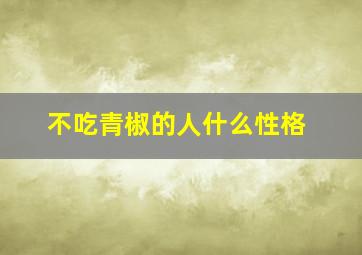 不吃青椒的人什么性格